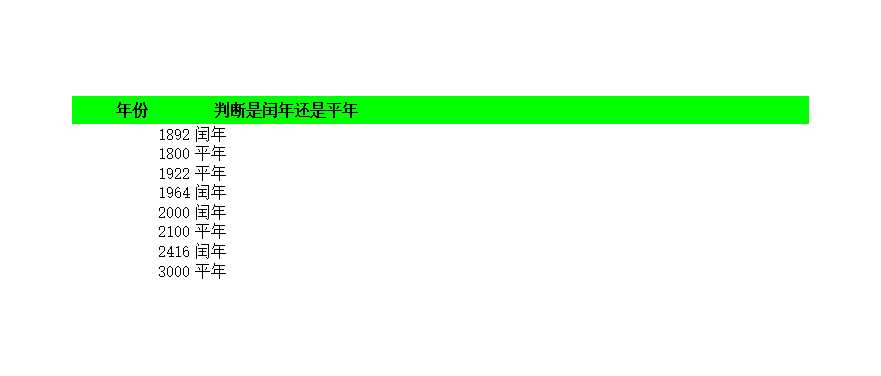 | 年份 | 判断是闰年还是平年 |
|---|---|
| 1892 | 闰年 |
| 1800 | 平年 |
| 1922 | 平年 |
| 1964 | 闰年 |
| 2000 | 闰年 |
| 2100 | 平年 |
| 2416 | 闰年 |
| 3000 | 平年 |